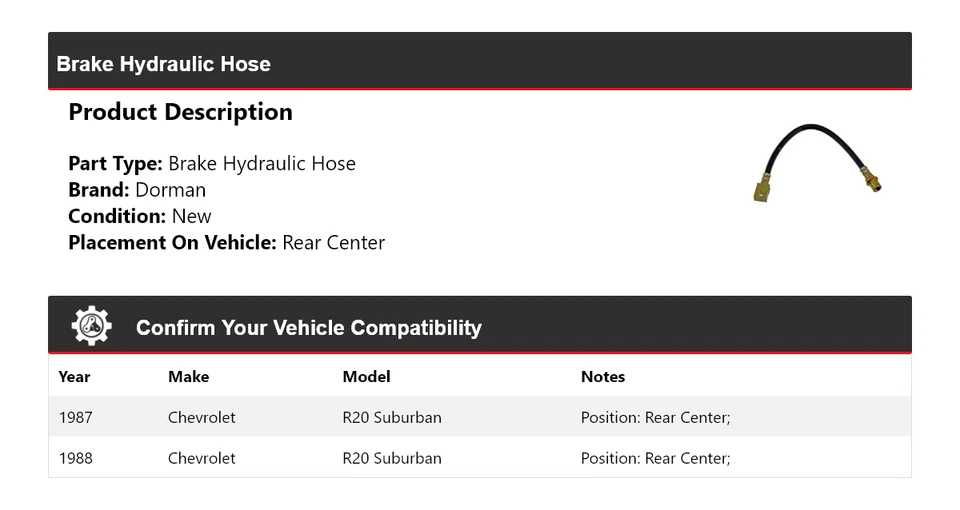 Brake Hydraulic Hose

Product Description

Part Type: Brake Hydraulic Hose
Brand: Dorman
Condition: New
Placement On Vehicle: Rear Center

Confirm Your Vehicle Compatibility

| Year | Make | Model | Notes |
|---|---|---|---|
| 1987 | Chevrolet | R20 Suburban | Position: Rear Center; |
| 1988 | Chevrolet | R20 Suburban | Position: Rear Center; |